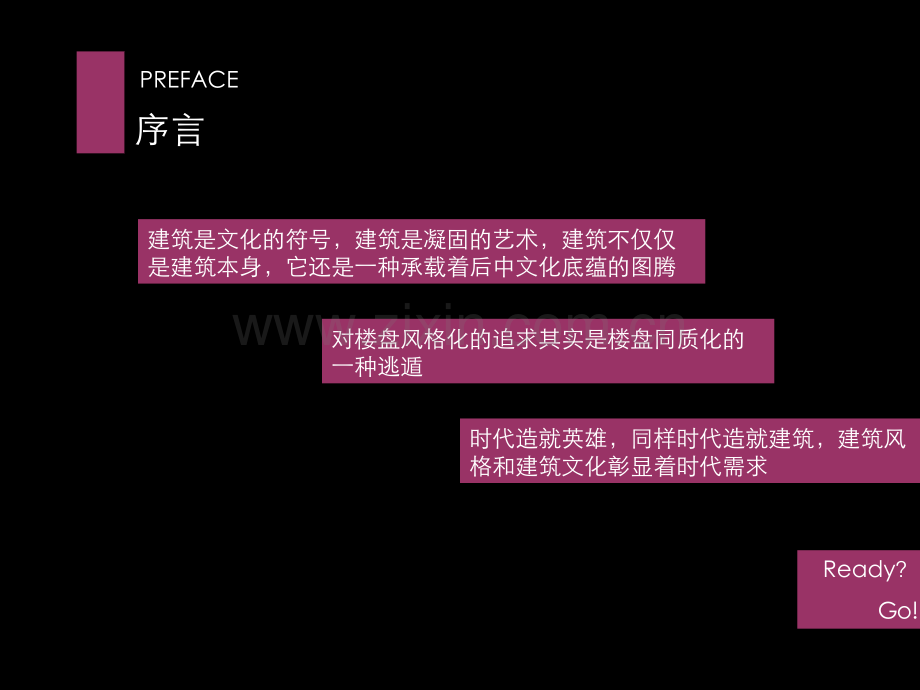 PREFACE
序言

建筑是文化的符号，建筑是凝固的艺术，建筑不仅仅是建筑本身，它还是一种承载着后中文化底蕴的图腾

www.zixin.com.cn

对楼盘风格化的追求其实是楼盘同质化的一种逃遁

时代造就英雄，同样时代造就建筑，建筑风格和建筑文化彰显着时代需求

Ready?
Go!